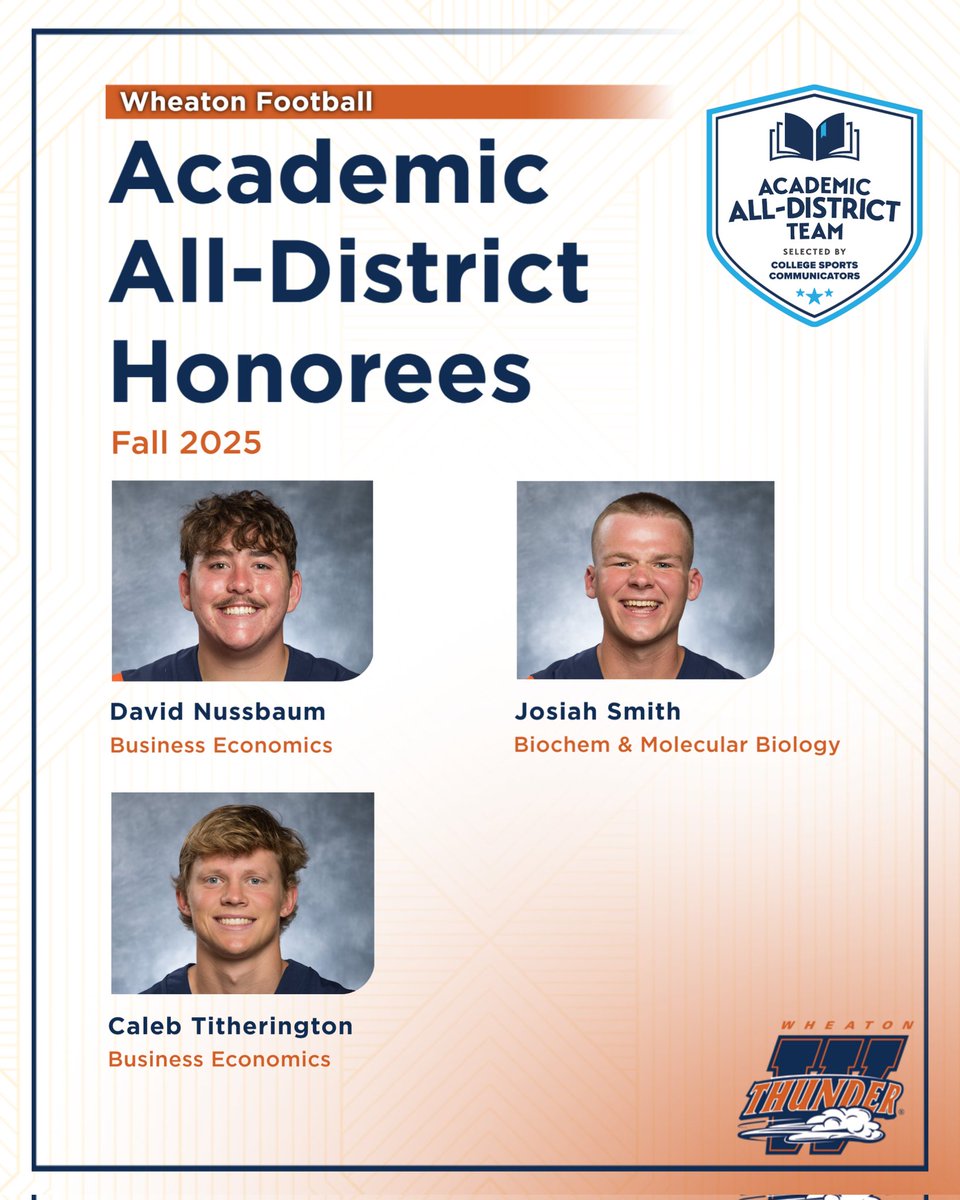 Wheaton Football

Academic All-District Honorees

Fall 2025

ACADEMIC ALL-DISTRICT TEAM
SELECTED BY
COLLEGE SPORTS COMMUNICATORS

David Nussbaum
Business Economics

Josiah Smith
Biochem & Molecular Biology

Caleb Titherington
Business Economics

WHEATON
THUNDER